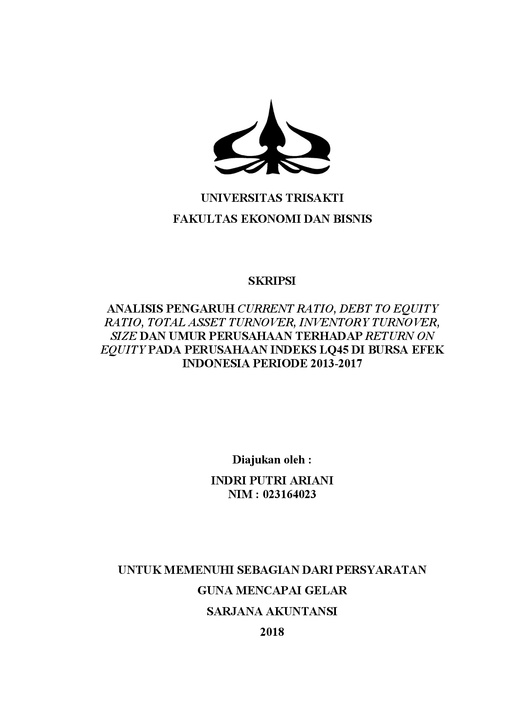 UNIVERSITAS TRISAKTI
FAKULTAS EKONOMI DAN BISNIS

SKRIPSI

ANALISIS PENGARUH CURRENT RATIO, DEBT TO EQUITY RATIO, TOTAL ASSET TURNOVER, INVENTORY TURNOVER, SIZE DAN UMUR PERUSAHAAN TERHADAP RETURN ON EQUITY PADA PERUSAHAAN INDEKS LQ45 DI BURSA EFEK INDONESIA PERIODE 2013-2017

Diajukan oleh :
INDRI PUTRI ARIANI
NIM : 023164023

UNTUK MEMENUHI SEBAGIAN DARI PERSYARATAN
GUNA MENCAPAI GELAR
SARJANA AKUNTANSI
2018